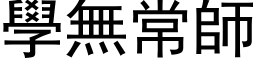 學無常師